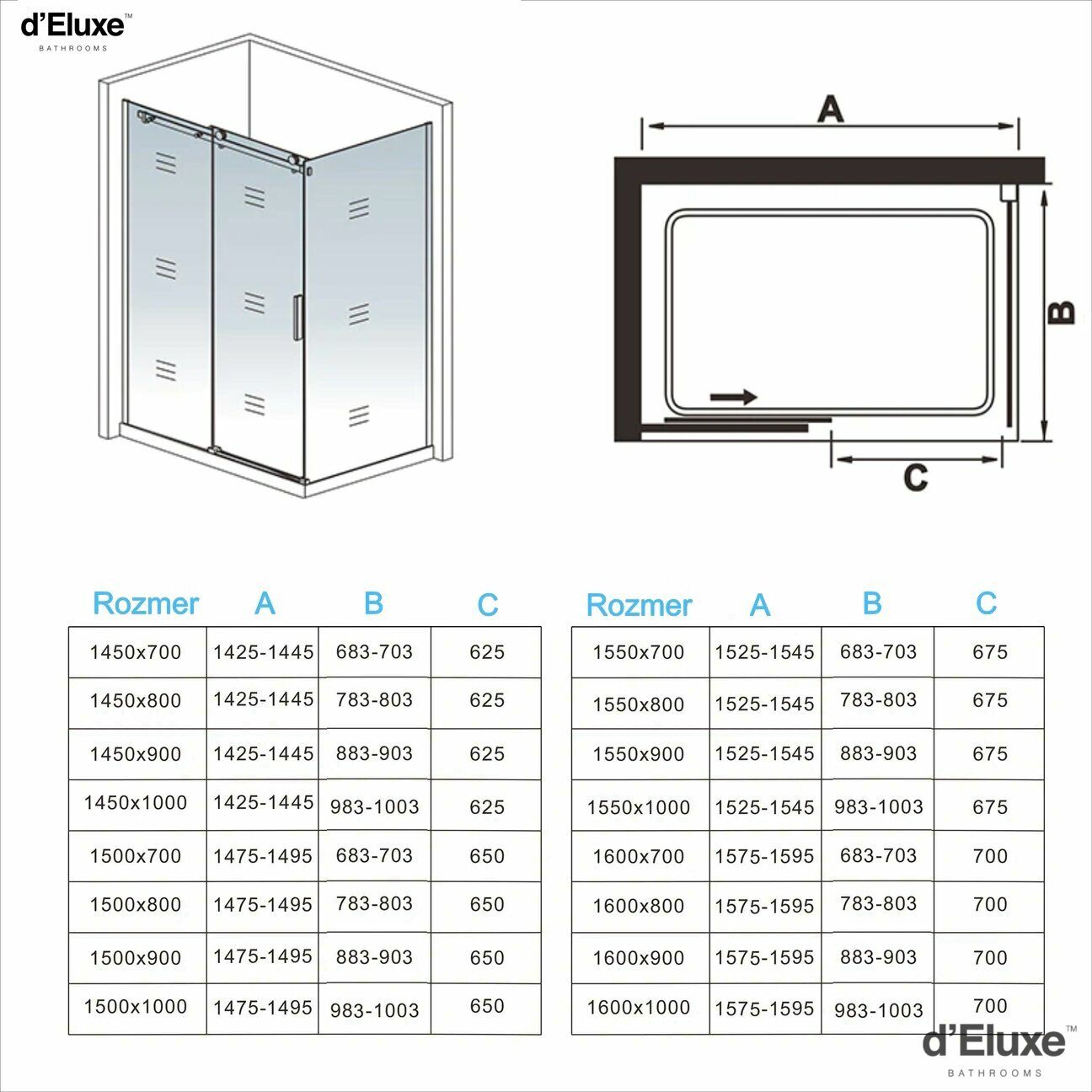 d'Eluxe™
BATHROOMS

A

B

C

| Rozmer | A | B | C |
|---|---|---|---|
| 1450x700 | 1425-1445 | 683-703 | 625 |
| 1450x800 | 1425-1445 | 783-803 | 625 |
| 1450x900 | 1425-1445 | 883-903 | 625 |
| 1450x1000 | 1425-1445 | 983-1003 | 625 |
| 1500x700 | 1475-1495 | 683-703 | 650 |
| 1500x800 | 1475-1495 | 783-803 | 650 |
| 1500x900 | 1475-1495 | 883-903 | 650 |
| 1500x1000 | 1475-1495 | 983-1003 | 650 |

| Rozmer | A | B | C |
|---|---|---|---|
| 1550x700 | 1525-1545 | 683-703 | 675 |
| 1550x800 | 1525-1545 | 783-803 | 675 |
| 1550x900 | 1525-1545 | 883-903 | 675 |
| 1550x1000 | 1525-1545 | 983-1003 | 675 |
| 1600x700 | 1575-1595 | 683-703 | 700 |
| 1600x800 | 1575-1595 | 783-803 | 700 |
| 1600x900 | 1575-1595 | 883-903 | 700 |
| 1600x1000 | 1575-1595 | 983-1003 | 700 |

d'Eluxe™
BATHROOMS